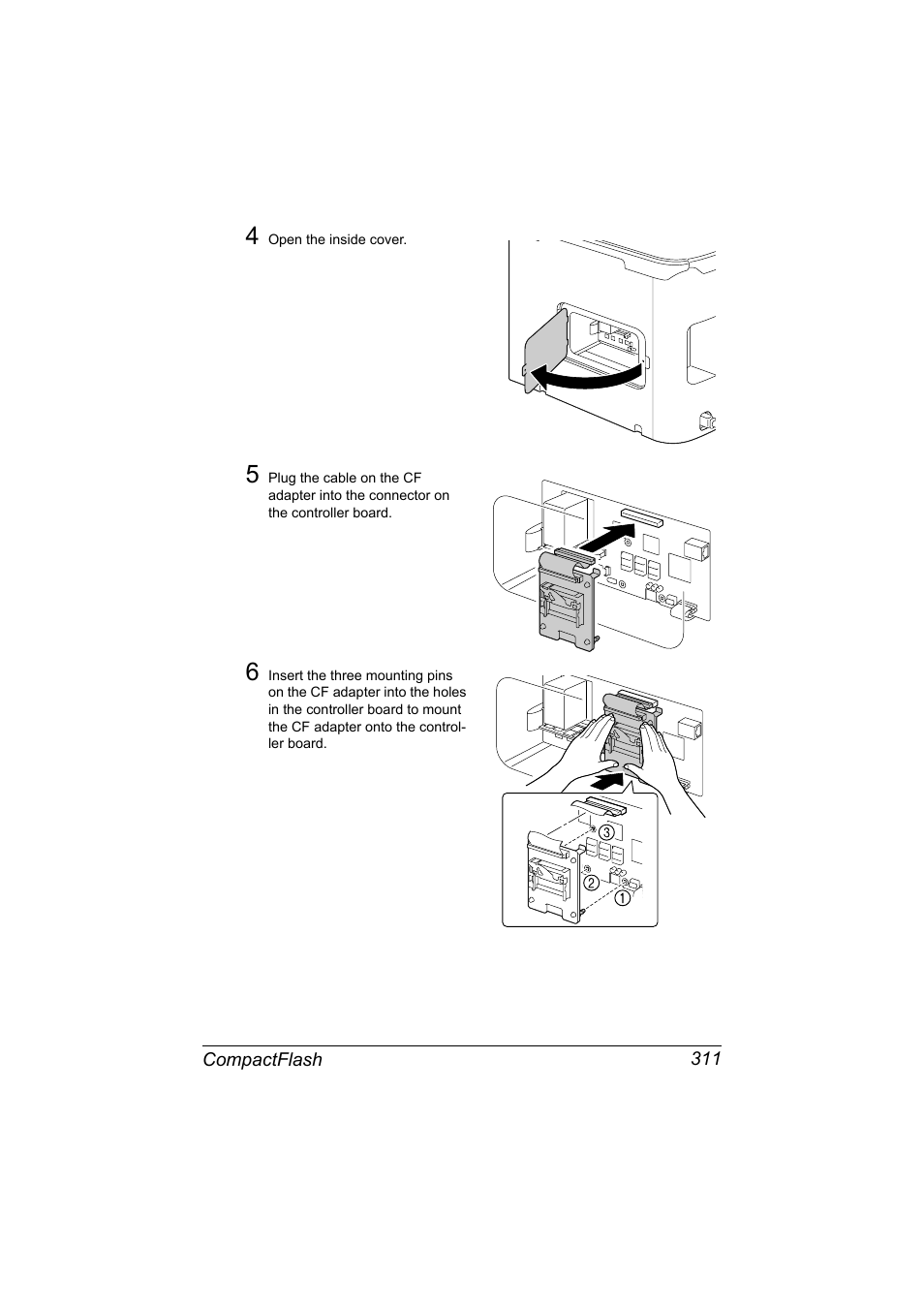 4 Open the inside cover.

5 Plug the cable on the CF adapter into the connector on the controller board.

6 Insert the three mounting pins on the CF adapter into the holes in the controller board to mount the CF adapter onto the controller board.

3
2
1

CompactFlash 311